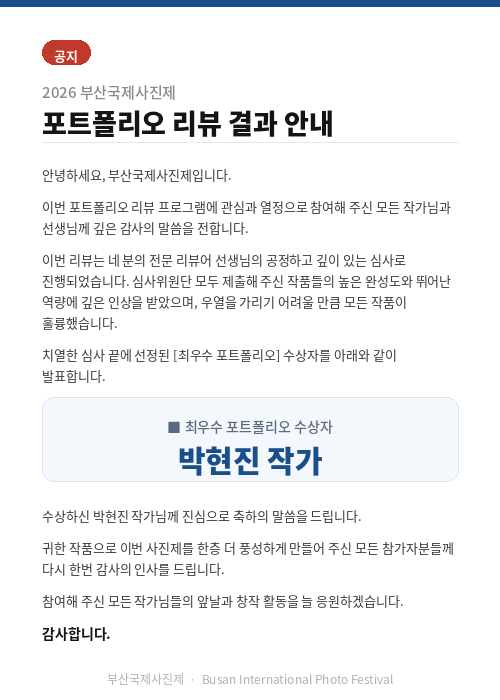 공지

2026 부산국제사진제

포트폴리오 리뷰 결과 안내

안녕하세요, 부산국제사진제입니다.

이번 포트폴리오 리뷰 프로그램에 관심과 열정으로 참여해 주신 모든 작가님과 선생님께 깊은 감사의 말씀을 전합니다.

이번 리뷰는 네 분의 전문 리뷰어 선생님의 공정하고 깊이 있는 심사로 진행되었습니다. 심사위원단 모두 제출해 주신 작품들의 높은 완성도와 뛰어난 역량에 깊은 인상을 받았으며, 우열을 가리기 어려울 만큼 모든 작품이 훌륭했습니다.

치열한 심사 끝에 선정된 [최우수 포트폴리오] 수상자를 아래와 같이 발표합니다.

■ 최우수 포트폴리오 수상자

박현진 작가

수상하신 박현진 작가님께 진심으로 축하의 말씀을 드립니다.

귀한 작품으로 이번 사진제를 한층 더 풍성하게 만들어 주신 모든 참가자분들께 다시 한번 감사의 인사를 드립니다.

참여해 주신 모든 작가님들의 앞날과 창작 활동을 늘 응원하겠습니다.

감사합니다.

부산국제사진제 · Busan International Photo Festival